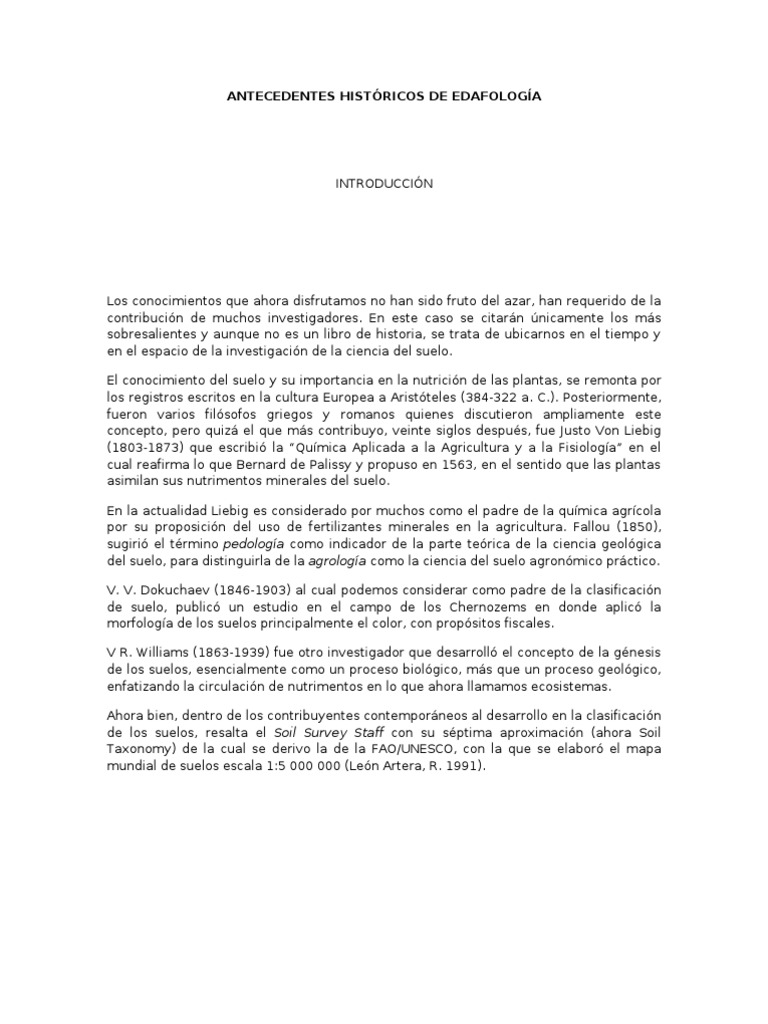 ANTECEDENTES HISTÓRICOS DE EDAFOLOGÍA

INTRODUCCIÓN

Los conocimientos que ahora disfrutamos no han sido fruto del azar, han requerido de la contribución de muchos investigadores. En este caso se citarán únicamente los más sobresalientes y aunque no es un libro de historia, se trata de ubicarnos en el tiempo y en el espacio de la investigación de la ciencia del suelo.

El conocimiento del suelo y su importancia en la nutrición de las plantas, se remonta por los registros escritos en la cultura Europea a Aristóteles (384-322 a. C.). Posteriormente, fueron varios filósofos griegos y romanos quienes discutieron ampliamente este concepto, pero quizá el que más contribuyo, veinte siglos después, fue Justo Von Liebig (1803-1873) que escribió la "Química Aplicada a la Agricultura y a la Fisiología" en el cual reafirma lo que Bernard de Palissy y propuso en 1563, en el sentido que las plantas asimilan sus nutrimentos minerales del suelo.

En la actualidad Liebig es considerado por muchos como el padre de la química agrícola por su proposición del uso de fertilizantes minerales en la agricultura. Fallou (1850), sugirió el término pedología como indicador de la parte teórica de la ciencia geológica del suelo, para distinguirla de la agrología como la ciencia del suelo agronómico práctico.

V. V. Dokuchaev (1846-1903) al cual podemos considerar como padre de la clasificación de suelo, publicó un estudio en el campo de los Chernozems en donde aplicó la morfología de los suelos principalmente el color, con propósitos fiscales.

V R. Williams (1863-1939) fue otro investigador que desarrolló el concepto de la génesis de los suelos, esencialmente como un proceso biológico, más que un proceso geológico, enfatizando la circulación de nutrimentos en lo que ahora llamamos ecosistemas.

Ahora bien, dentro de los contribuyentes contemporáneos al desarrollo en la clasificación de los suelos, resalta el Soil Survey Staff con su séptima aproximación (ahora Soil Taxonomy) de la cual se derivo la de la FAO/UNESCO, con la que se elaboró el mapa mundial de suelos escala 1:5 000 000 (León Artera, R. 1991).